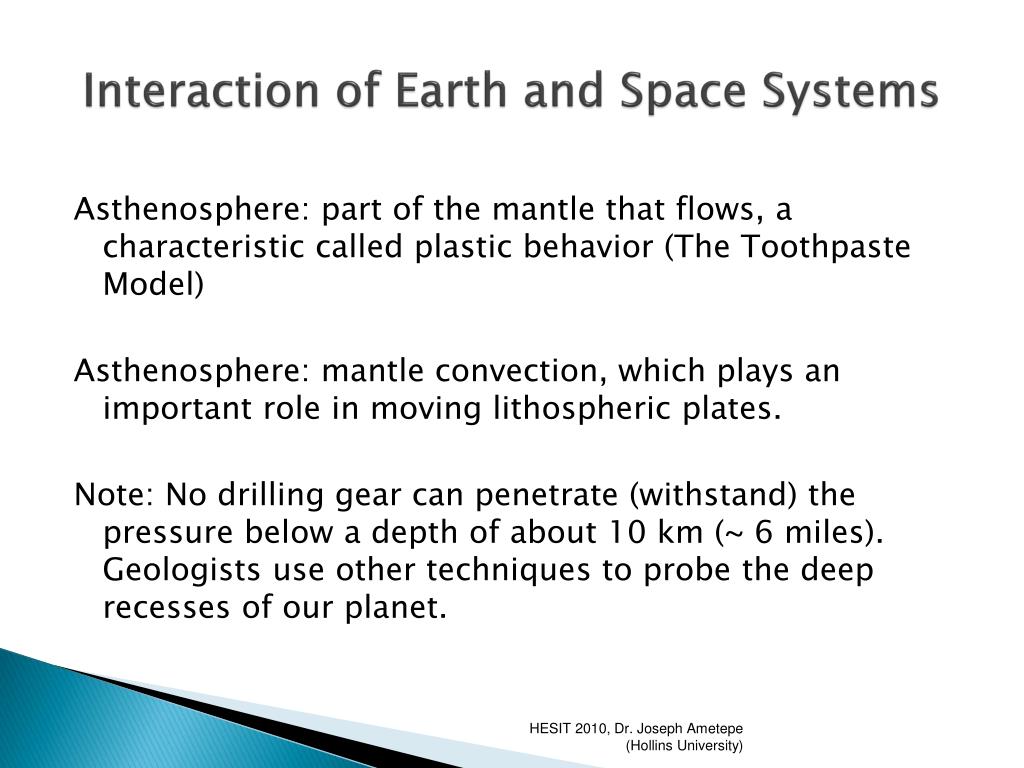 Interaction of Earth and Space Systems

Asthenosphere: part of the mantle that flows, a characteristic called plastic behavior (The Toothpaste Model)

Asthenosphere: mantle convection, which plays an important role in moving lithospheric plates.

Note: No drilling gear can penetrate (withstand) the pressure below a depth of about 10 km (~ 6 miles). Geologists use other techniques to probe the deep recesses of our planet.

HESIT 2010, Dr. Joseph Ametepe (Hollins University)